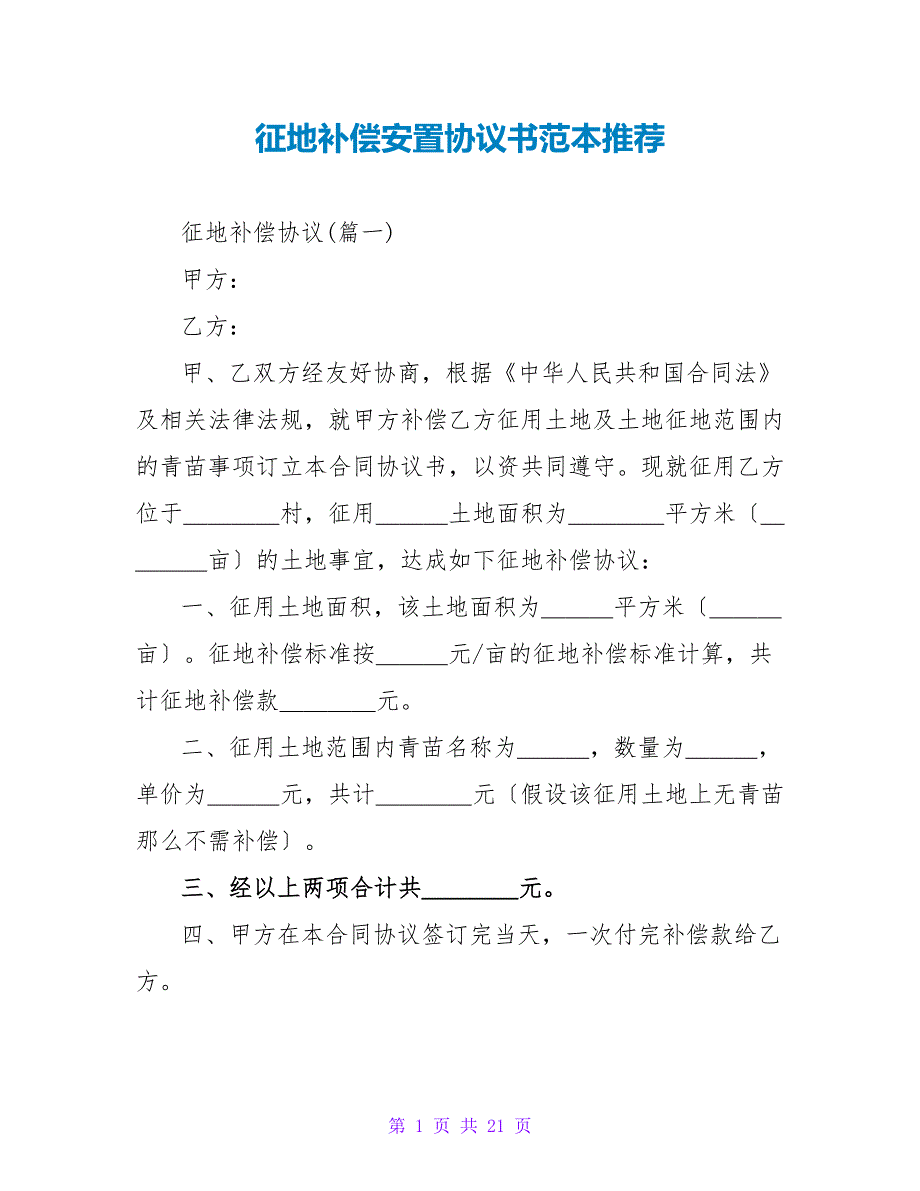 征地补偿安置协议书范本推荐

征地补偿协议(篇一)

甲方：

乙方：

甲、乙双方经友好协商，根据《中华人民共和国合同法》及相关法律法规，就甲方补偿乙方征用土地及土地征地范围内的青苗事项订立本合同协议书，以资共同遵守。现就征用乙方位于________村，征用______土地面积为________平方米〔________亩〕的土地事宜，达成如下征地补偿协议：

一、征用土地面积，该土地面积为______平方米〔______亩〕。征地补偿标准按______元/亩的征地补偿标准计算，共计征地补偿款________元。

二、征用土地范围内青苗名称为______，数量为______，单价为______元，共计________元〔假设该征用土地上无青苗那么不需补偿〕。

三、经以上两项合计共________元。

四、甲方在本合同协议签订完当天，一次付完补偿款给乙方。

第 1 页 共 21 页